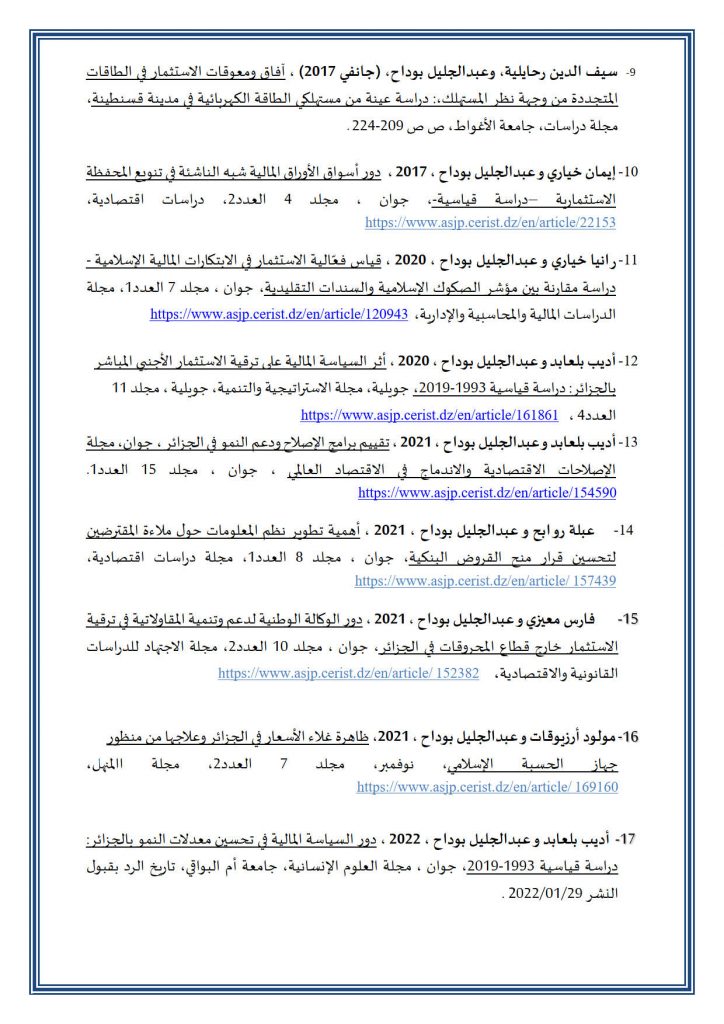 9- سيف الدين رحايلية، وعبدالجليل بوداح، (جانفي 2017) ، آفاق ومعوقات الاستثمار في الطاقات المتجددة من وجهة نظر المستهلك: دراسة عينة من مستهلكي الطاقة الكهربائية في مدينة قسنطينة، مجلة دراسات، جامعة الأغواط، ص ص 209-224.

10- إيمان خياري و عبدالجليل بوداح ، 2017 ، دور أسواق الأوراق المالية شبه الناشئة في تنويع المحفظة الاستثمارية –دراسة قياسية-، جوان ، مجلد 4 العدد2، دراسات اقتصادية، https://www.asjp.cerist.dz/en/article/22153

11- رانيا خياري و عبدالجليل بوداح ، 2020 ، قياس فعّالية الاستثمار في الابتكارات المالية الإسلامية - دراسة مقارنة بين مؤشر الصكوك الإسلامية والسندات التقليدية، جوان ، مجلد 7 العدد1، مجلة الدراسات المالية والمحاسبية والإدارية، https://www.asjp.cerist.dz/en/article/120943

12- أديب بلعابد و عبدالجليل بوداح ، 2020 ، أثر السياسة المالية على ترقية الاستثمار الأجنبي المباشر بالجزائر: دراسة قياسية 1993-2019، جويلية، مجلة الاستراتيجية والتنمية، جويلية ، مجلد 11 العدد4 ، https://www.asjp.cerist.dz/en/article/161861

13- أديب بلعابد و عبدالجليل بوداح ، 2021 ، تقييم برامج الإصلاح ودعم النمو في الجزائر ، جوان، مجلة الإصلاحات الاقتصادية والاندماج في الاقتصاد العالمي ، جوان ، مجلد 15 العدد1. https://www.asjp.cerist.dz/en/article/154590

14- عبلة روابح و عبدالجليل بوداح ، 2021 ، أهمية تطوير نظم المعلومات حول ملاءة المقترضين لتحسين قرار منح القروض البنكية، جوان ، مجلد 8 العدد1، مجلة دراسات اقتصادية، https://www.asjp.cerist.dz/en/article/ 157439

15- فارس معيزي و عبدالجليل بوداح ، 2021 ، دور الوكالة الوطنية لدعم وتنمية المقاولاتية في ترقية الاستثمار خارج قطاع المحروقات في الجزائر، جوان ، مجلد 10 العدد2، مجلة الاجتهاد للدراسات القانونية والاقتصادية، https://www.asjp.cerist.dz/en/article/ 152382

16- مولود أرزيوقات و عبدالجليل بوداح ، 2021، ظاهرة غلاء الأسعار في الجزائر وعلاجها من منظور جهاز الحسبة الإسلامي، نوفمبر، مجلد 7 العدد2، مجلة المنهل، https://www.asjp.cerist.dz/en/article/ 169160

17- أديب بلعابد و عبدالجليل بوداح ، 2022 ، دور السياسة المالية في تحسين معدلات النمو بالجزائر: دراسة قياسية 1993-2019، جوان ، مجلة العلوم الإنسانية، جامعة أم البواقي، تاريخ الرد بقبول النشر 2022/01/29 .